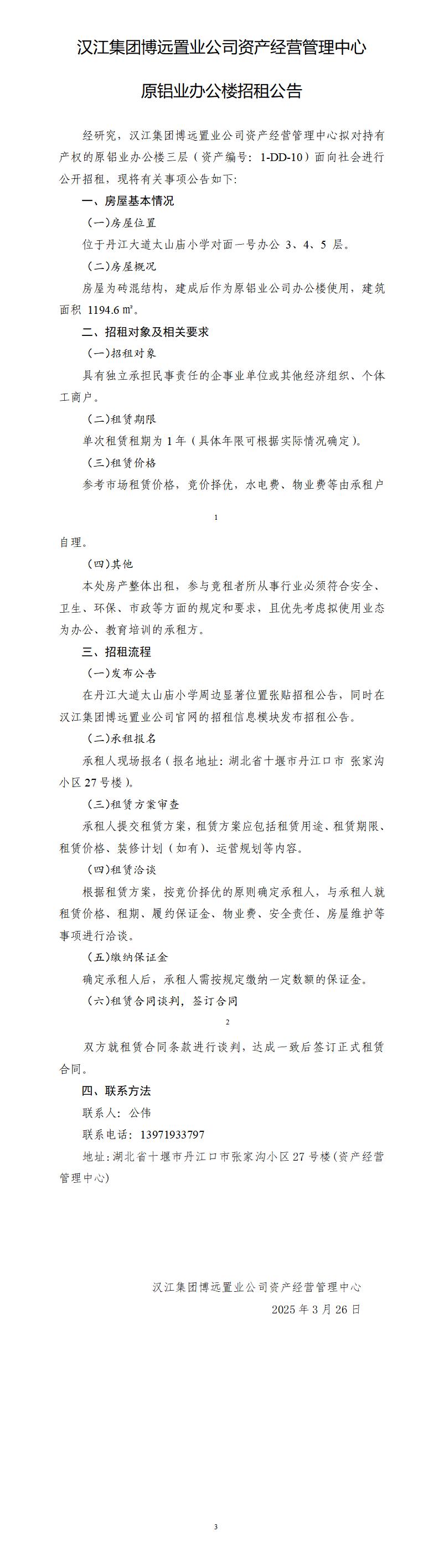 汉江集团博远置业公司资产经营管理中心

原铝业办公楼招租公告

经研究，汉江集团博远置业公司资产经营管理中心拟对持有产权的原铝业办公楼三层（资产编号：1-DD-10）面向社会进行公开招租，现将有关事项公告如下：

一、房屋基本情况

（一）房屋位置

位于丹江大道太山庙小学对面一号办公 3、4、5 层。

（二）房屋概况

房屋为砖混结构，建成后作为原铝业公司办公楼使用，建筑面积 1194.6 ㎡。

二、招租对象及相关要求

（一）招租对象

具有独立承担民事责任的企事业单位或其他经济组织、个体工商户。

（二）租赁期限

单次租赁租期为 1 年（具体年限可根据实际情况确定）。

（三）租赁价格

参考市场租赁价格，竞价择优，水电费、物业费等由承租户

1

自理。

（四）其他

本处房产整体出租，参与竞租者所从事行业必须符合安全、卫生、环保、市政等方面的规定和要求，且优先考虑拟使用业态为办公、教育培训的承租方。

三、招租流程

（一）发布公告

在丹江大道太山庙小学周边显著位置张贴招租公告，同时在汉江集团博远置业公司官网的招租信息模块发布招租公告。

（二）承租报名

承租人现场报名（报名地址：湖北省十堰市丹江口市 张家沟小区 27 号楼）。

（三）租赁方案审查

承租人提交租赁方案，租赁方案应包括租赁用途、租赁期限、租赁价格、装修计划（如有）、运营规划等内容。

（四）租赁洽谈

根据租赁方案，按竞价择优的原则确定承租人，与承租人就租赁价格、租期、履约保证金、物业费、安全责任、房屋维护等事项进行洽谈。

（五）缴纳保证金

确定承租人后，承租人需按规定缴纳一定数额的保证金。

（六）租赁合同谈判，签订合同

2

双方就租赁合同条款进行谈判，达成一致后签订正式租赁合同。

四、联系方法

联系人：公伟

联系电话：13971933797

地址：湖北省十堰市丹江口市张家沟小区 27 号楼（资产经营管理中心）

汉江集团博远置业公司资产经营管理中心

2025 年 3 月 26 日

3